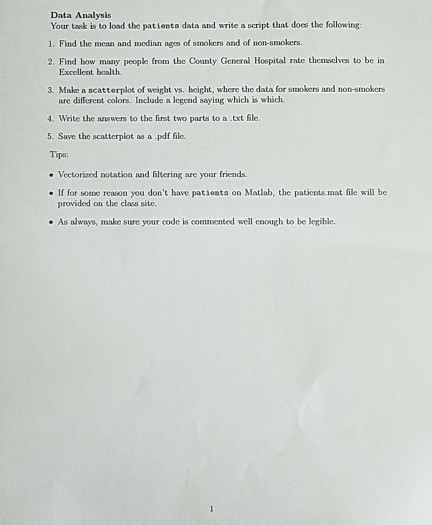 Data Analysis
Your task is to load the patients data and write a script that does the following:

1. Find the mean and median ages of smokers and of non-smokers.

2. Find how many people from the County General Hospital rate themselves to be in Excellent health.

3. Make a scatterplot of weight vs. height, where the data for smokers and non-smokers are different colors. Include a legend saying which is which.

4. Write the answers to the first two parts to a .txt file.

5. Save the scatterplot as a .pdf file.

Tips:

• Vectorized notation and filtering are your friends.

• If for some reason you don't have patients on Matlab, the patients.mat file will be provided on the class site.

• As always, make sure your code is commented well enough to be legible.

1